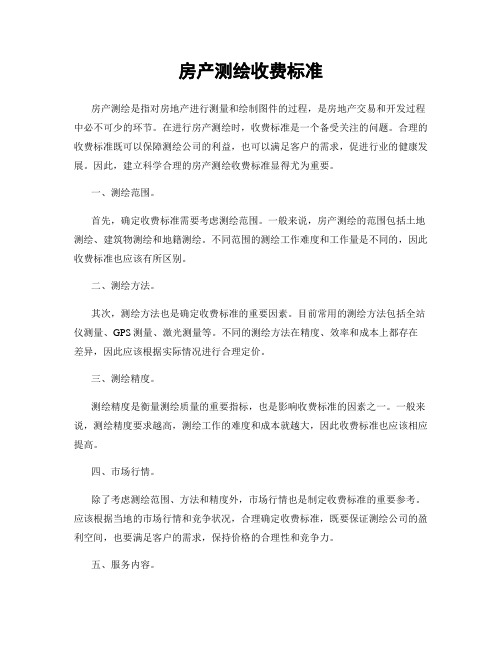 房产测绘收费标准

房产测绘是指对房地产进行测量和绘制图件的过程，是房地产交易和开发过程中必不可少的环节。在进行房产测绘时，收费标准是一个备受关注的问题。合理的收费标准既可以保障测绘公司的利益，也可以满足客户的需求，促进行业的健康发展。因此，建立科学合理的房产测绘收费标准显得尤为重要。

一、测绘范围。

首先，确定收费标准需要考虑测绘范围。一般来说，房产测绘的范围包括土地测绘、建筑物测绘和地籍测绘。不同范围的测绘工作难度和工作量是不同的，因此收费标准也应该有所区别。

二、测绘方法。

其次，测绘方法也是确定收费标准的重要因素。目前常用的测绘方法包括全站仪测量、GPS测量、激光测量等。不同的测绘方法在精度、效率和成本上都存在差异，因此应该根据实际情况进行合理定价。

三、测绘精度。

测绘精度是衡量测绘质量的重要指标，也是影响收费标准的因素之一。一般来说，测绘精度要求越高，测绘工作的难度和成本就越大，因此收费标准也应该相应提高。

四、市场行情。

除了考虑测绘范围、方法和精度外，市场行情也是制定收费标准的重要参考。应该根据当地的市场行情和竞争状况，合理确定收费标准，既要保证测绘公司的盈利空间，也要满足客户的需求，保持价格的合理性和竞争力。

五、服务内容。